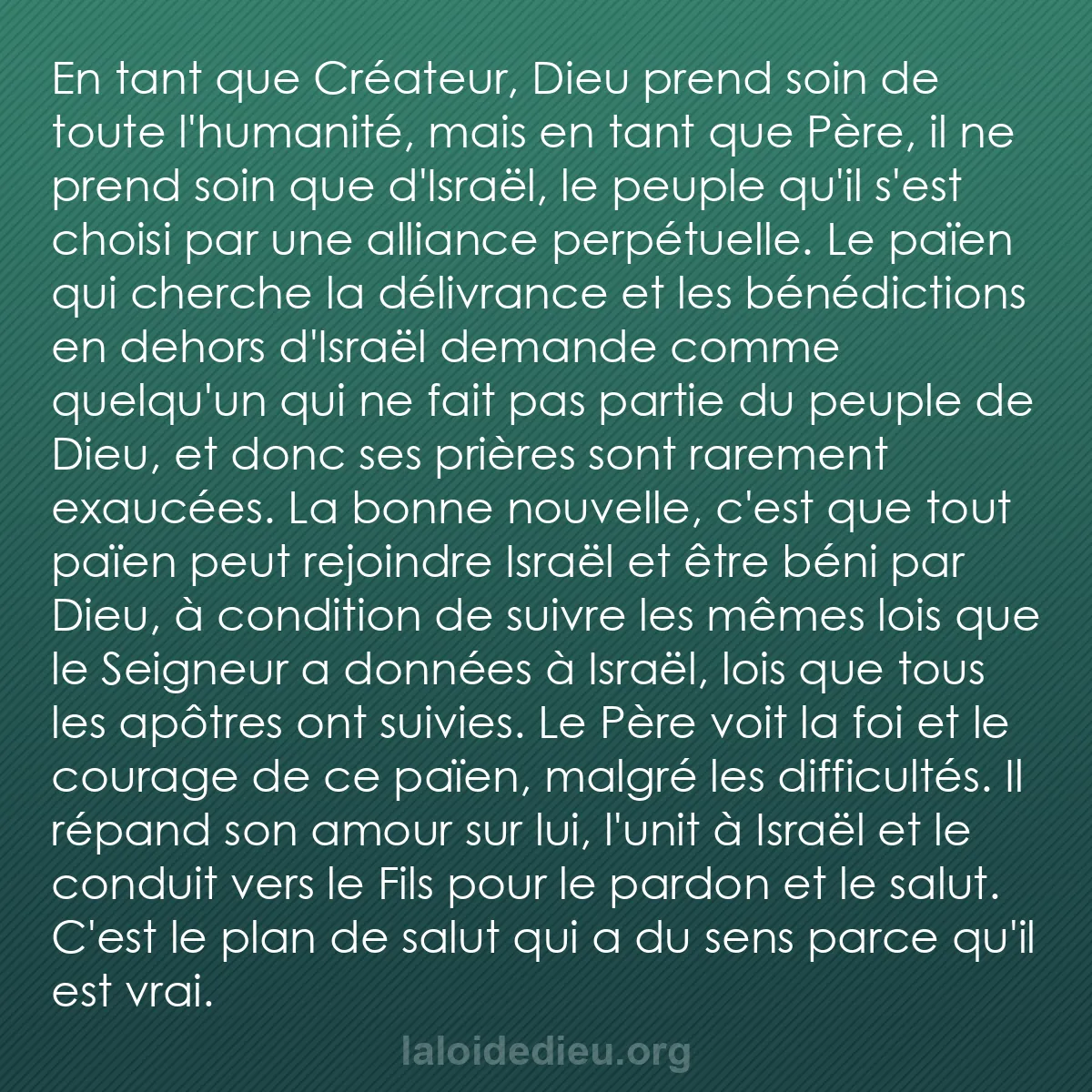 En tant que Créateur, Dieu prend soin de toute l'humanité, mais en tant que Père, il ne prend soin que d'Israël, le peuple qu'il s'est choisi par une alliance perpétuelle. Le païen qui cherche la délivrance et les bénédictions en dehors d'Israël demande comme quelqu'un qui ne fait pas partie du peuple de Dieu, et donc ses prières sont rarement exaucées. La bonne nouvelle, c'est que tout païen peut rejoindre Israël et être béni par Dieu, à condition de suivre les mêmes lois que le Seigneur a données à Israël, lois que tous les apôtres ont suivies. Le Père voit la foi et le courage de ce païen, malgré les difficultés. Il répand son amour sur lui, l'unit à Israël et le conduit vers le Fils pour le pardon et le salut. C'est le plan de salut qui a du sens parce qu'il est vrai.

laloidedieu.org